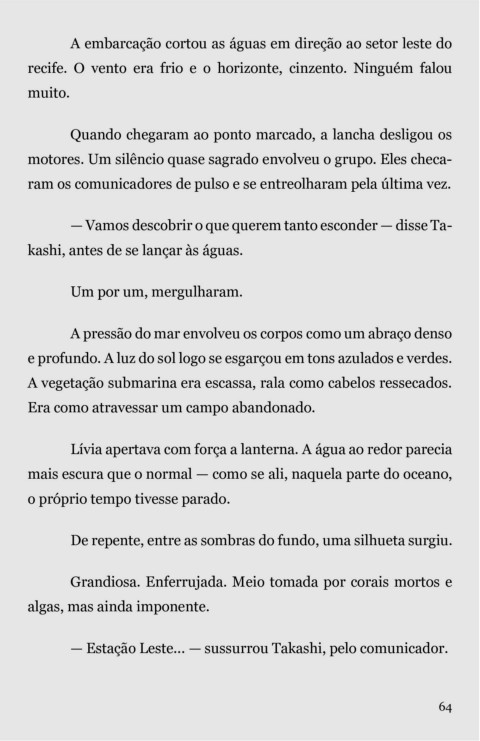 A embarcação cortou as águas em direção ao setor leste do recife. O vento era frio e o horizonte, cinzento. Ninguém falou muito.

Quando chegaram ao ponto marcado, a lancha desligou os motores. Um silêncio quase sagrado envolveu o grupo. Eles checaram os comunicadores de pulso e se entreolharam pela última vez.

— Vamos descobrir o que querem tanto esconder — disse Takashi, antes de se lançar às águas.

Um por um, mergulharam.

A pressão do mar envolveu os corpos como um abraço denso e profundo. A luz do sol logo se esgarçou em tons azulados e verdes. A vegetação submarina era escassa, rala como cabelos ressecados. Era como atravessar um campo abandonado.

Lívia apertava com força a lanterna. A água ao redor parecia mais escura que o normal — como se ali, naquela parte do oceano, o próprio tempo tivesse parado.

De repente, entre as sombras do fundo, uma silhueta surgiu.

Grandiosa. Enferrujada. Meio tomada por corais mortos e algas, mas ainda imponente.

— Estação Leste... — sussurrou Takashi, pelo comunicador.

64